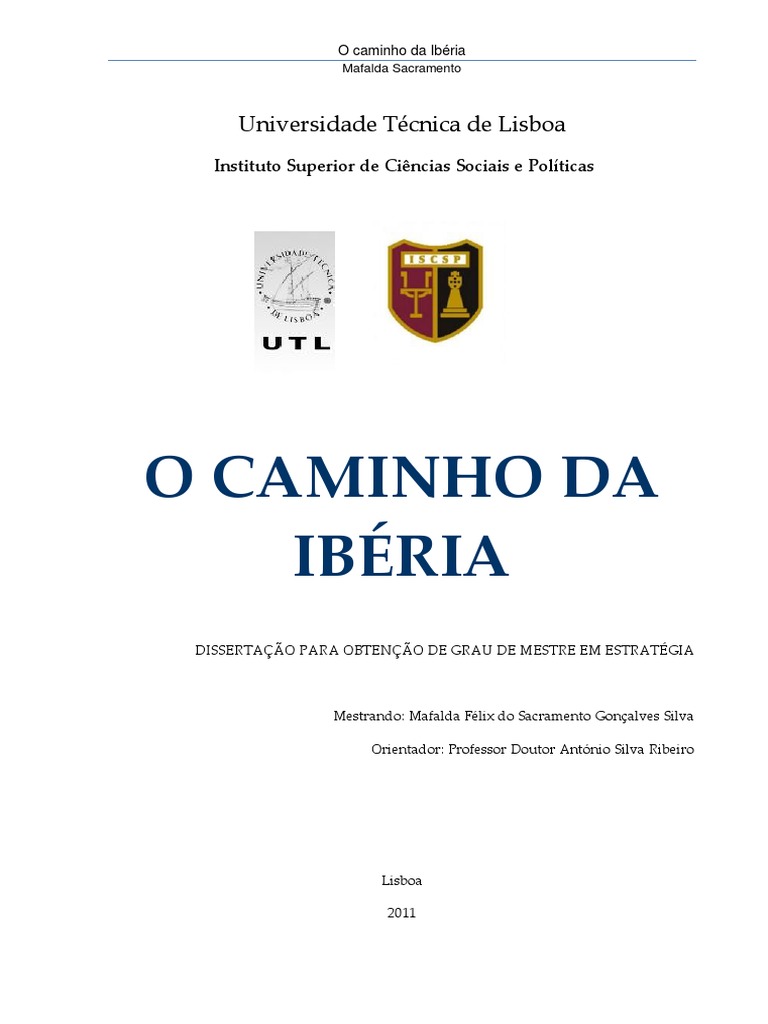 O caminho da Ibéria
Mafalda Sacramento

Universidade Técnica de Lisboa

Instituto Superior de Ciências Sociais e Políticas

UNIVERSIDADE TÉCNICA DE LISBOA
UTL

ISCSP

O CAMINHO DA IBÉRIA

DISSERTAÇÃO PARA OBTENÇÃO DE GRAU DE MESTRE EM ESTRATÉGIA

Mestrando: Mafalda Félix do Sacramento Gonçalves Silva

Orientador: Professor Doutor António Silva Ribeiro

Lisboa

2011